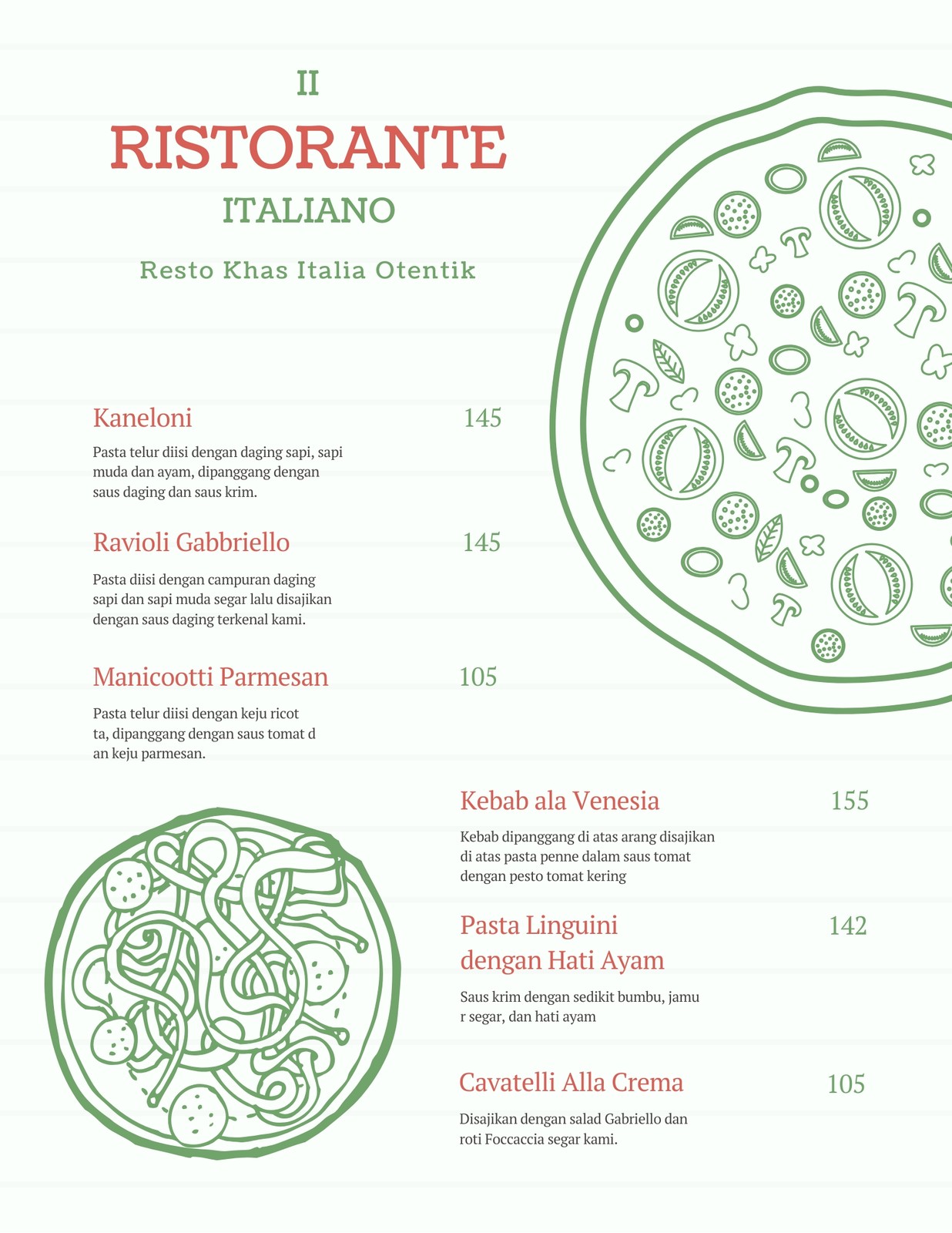 II

RISTORANTE

ITALIANO

Resto Khas Italia Otentik

Kaneloni 145

Pasta telur diisi dengan daging sapi, sapi muda dan ayam, dipanggang dengan saus daging dan saus krim.

Ravioli Gabbriello 145

Pasta diisi dengan campuran daging sapi dan sapi muda segar lalu disajikan dengan saus daging terkenal kami.

Manicootti Parmesan 105

Pasta telur diisi dengan keju ricot ta, dipanggang dengan saus tomat d an keju parmesan.

Kebab ala Venesia 155

Kebab dipanggang di atas arang disajikan di atas pasta penne dalam saus tomat dengan pesto tomat kering

Pasta Linguini dengan Hati Ayam 142

Saus krim dengan sedikit bumbu, jamu r segar, dan hati ayam

Cavatelli Alla Crema 105

Disajikan dengan salad Gabriello dan roti Foccaccia segar kami.